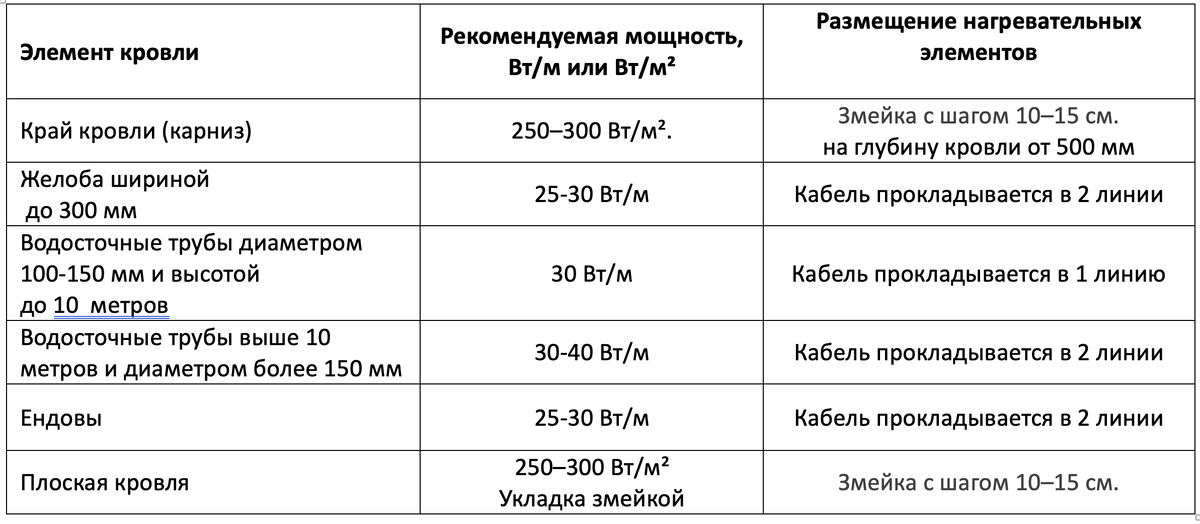 | Элемент кровли | Рекомендуемая мощность, Вт/м или Вт/м² | Размещение нагревательных элементов |
|---|---|---|
| Край кровли (карниз) | 250–300 Вт/м². | Змейка с шагом 10–15 см. на глубину кровли от 500 мм |
| Желоба шириной до 300 мм | 25-30 Вт/м | Кабель прокладывается в 2 линии |
| Водосточные трубы диаметром 100-150 мм и высотой до 10 метров | 30 Вт/м | Кабель прокладывается в 1 линию |
| Водосточные трубы выше 10 метров и диаметром более 150 мм | 30-40 Вт/м | Кабель прокладывается в 2 линии |
| Ендовы | 25-30 Вт/м | Кабель прокладывается в 2 линии |
| Плоская кровля | 250–300 Вт/м² Укладка змейкой | Змейка с шагом 10–15 см. |